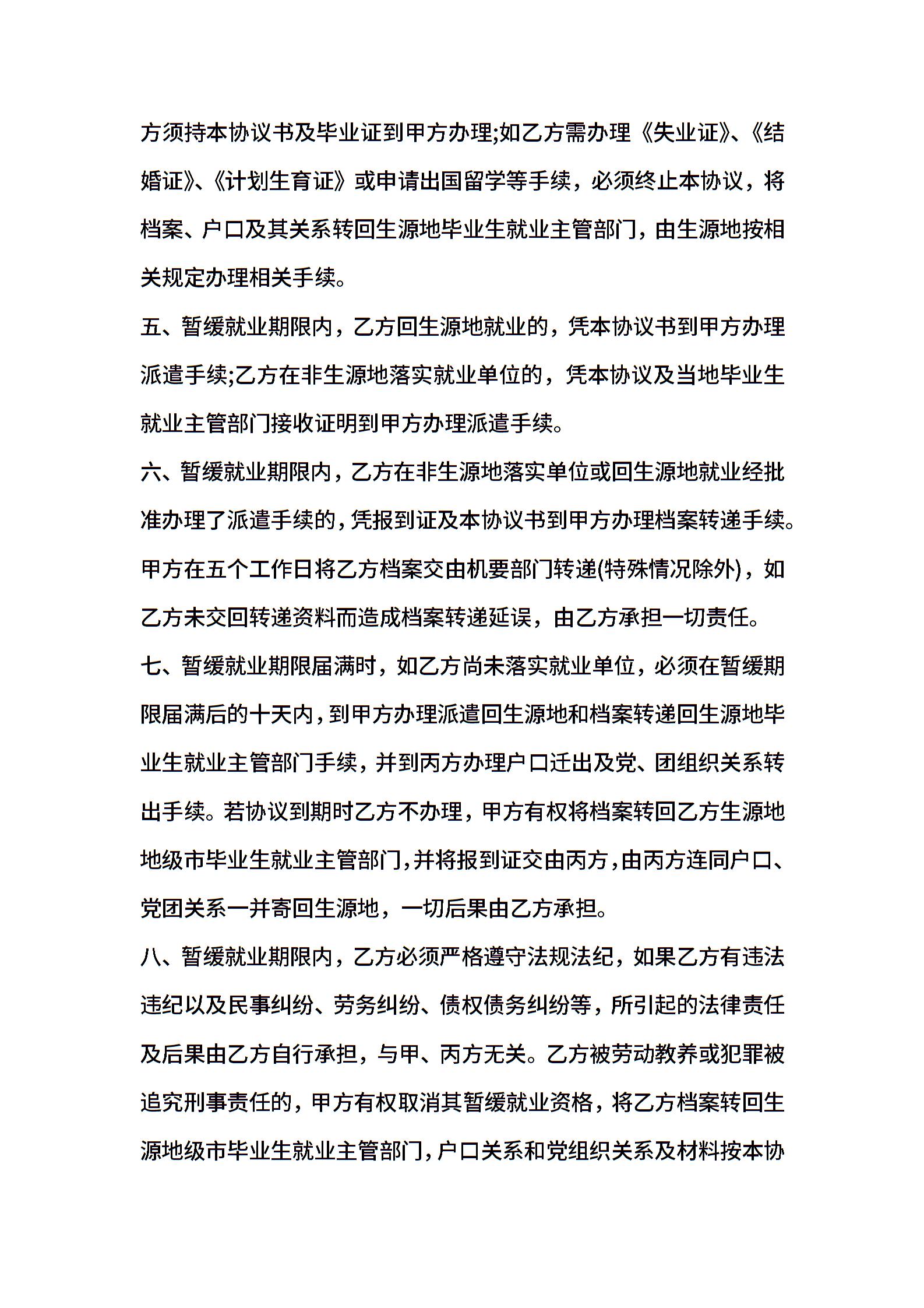 方须持本协议书及毕业证到甲方办理;如乙方需办理《失业证》、《结婚证》、《计划生育证》或申请出国留学等手续，必须终止本协议，将档案、户口及其关系转回生源地毕业生就业主管部门，由生源地按相关规定办理相关手续。

五、暂缓就业期限内，乙方回生源地就业的，凭本协议书到甲方办理派遣手续;乙方在非生源地落实就业单位的，凭本协议及当地毕业生就业主管部门接收证明到甲方办理派遣手续。

六、暂缓就业期限内，乙方在非生源地落实单位或回生源地就业经批准办理了派遣手续的，凭报到证及本协议书到甲方办理档案转递手续。甲方在五个工作日将乙方档案交由机要部门转递(特殊情况除外)，如乙方未交回转递资料而造成档案转递延误，由乙方承担一切责任。

七、暂缓就业期限届满时，如乙方尚未落实就业单位，必须在暂缓期限届满后的十天内，到甲方办理派遣回生源地和档案转递回生源地毕业生就业主管部门手续，并到丙方办理户口迁出及党、团组织关系转出手续。若协议到期时乙方不办理，甲方有权将档案转回乙方生源地地级市毕业生就业主管部门，并将报到证交由丙方，由丙方连同户口、党团关系一并寄回生源地，一切后果由乙方承担。

八、暂缓就业期限内，乙方必须严格遵守法规法纪，如果乙方有违法违纪以及民事纠纷、劳务纠纷、债权债务纠纷等，所引起的法律责任及后果由乙方自行承担，与甲、丙方无关。乙方被劳动教养或犯罪被追究刑事责任的，甲方有权取消其暂缓就业资格，将乙方档案转回生源地级市毕业生就业主管部门，户口关系和党组织关系及材料按本协